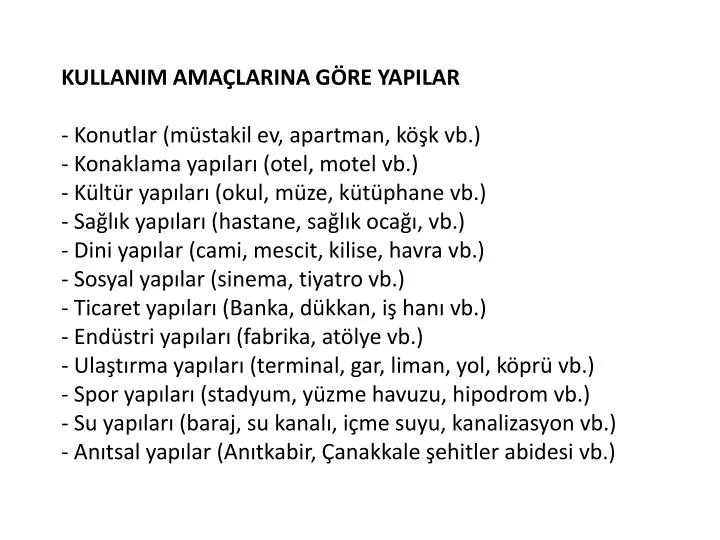 KULLANIM AMAÇLARINA GÖRE YAPILAR

- Konutlar (müstakil ev, apartman, köşk vb.)
- Konaklama yapıları (otel, motel vb.)
- Kültür yapıları (okul, müze, kütüphane vb.)
- Sağlık yapıları (hastane, sağlık ocağı, vb.)
- Dini yapılar (cami, mescit, kilise, havra vb.)
- Sosyal yapılar (sinema, tiyatro vb.)
- Ticaret yapıları (Banka, dükkan, iş hanı vb.)
- Endüstri yapıları (fabrika, atölye vb.)
- Ulaştırma yapıları (terminal, gar, liman, yol, köprü vb.)
- Spor yapıları (stadyum, yüzme havuzu, hipodrom vb.)
- Su yapıları (baraj, su kanalı, içme suyu, kanalizasyon vb.)
- Anıtsal yapılar (Anıtkabir, Çanakkale şehitler abidesi vb.)